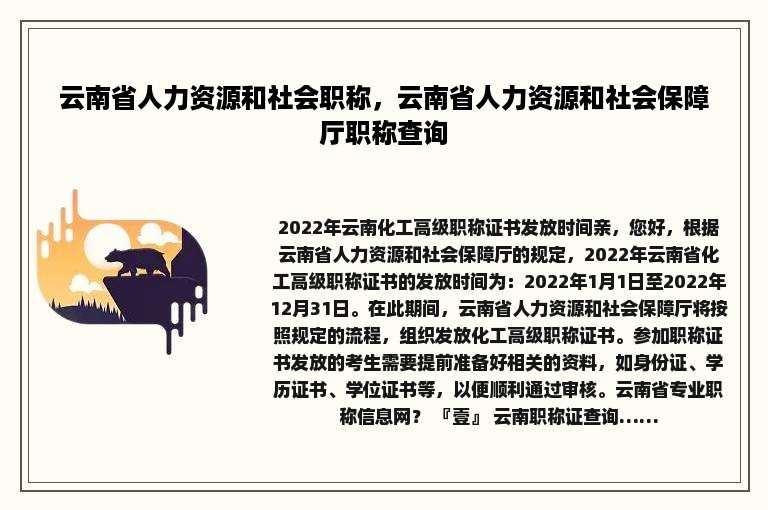 云南省人力资源和社会职称，云南省人力资源和社会保障厅职称查询

2022年云南化工高级职称证书发放时间亲，您好，根据云南省人力资源和社会保障厅的规定，2022年云南省化工高级职称证书的发放时间为：2022年1月1日至2022年12月31日。在此期间，云南省人力资源和社会保障厅将按照规定的流程，组织发放化工高级职称证书。参加职称证书发放的考生需要提前准备好相关的资料，如身份证、学历证书、学位证书等，以便顺利通过审核。云南省专业职称信息网？『壹』 云南职称证查询......